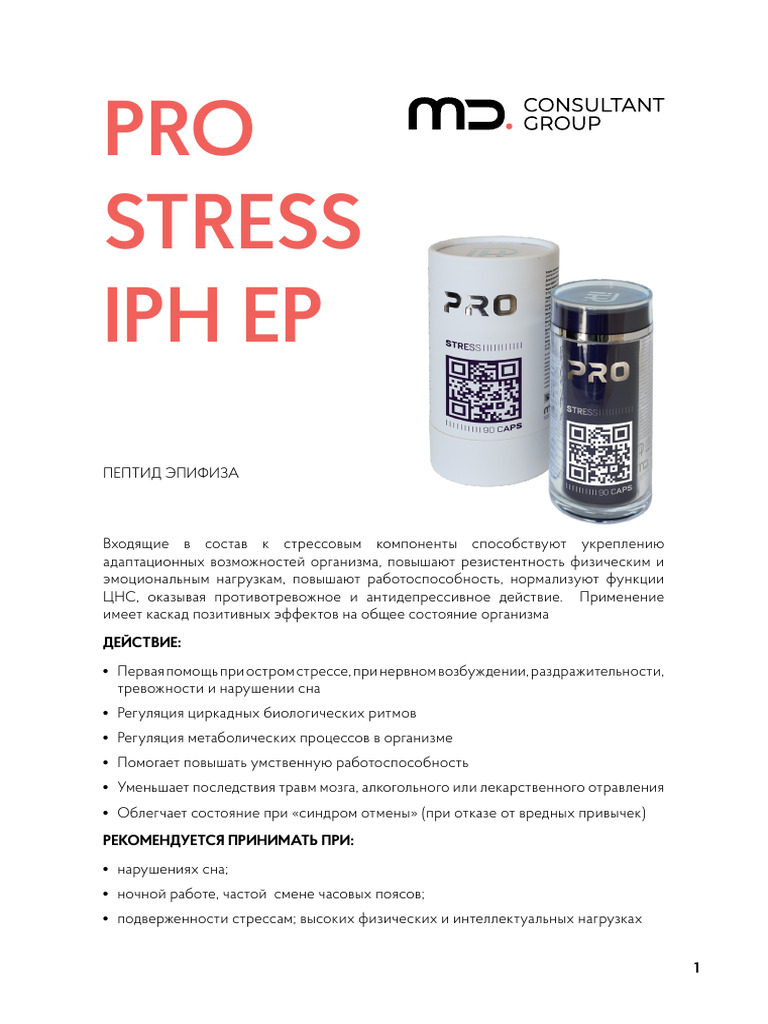 PRO STRESS IPH EP

MD. CONSULTANT GROUP

PRO
STRESS
90 CAPS

PRO
STRESS
90 CAPS

ПЕПТИД ЭПИФИЗА

Входящие в состав к стрессовым компоненты способствуют укреплению адаптационных возможностей организма, повышают резистентность физическим и эмоциональным нагрузкам, повышают работоспособность, нормализуют функции ЦНС, оказывая противотревожное и антидепрессивное действие. Применение имеет каскад позитивных эффектов на общее состояние организма

ДЕЙСТВИЕ:

• Первая помощь при остром стрессе, при нервном возбуждении, раздражительности, тревожности и нарушении сна
• Регуляция циркадных биологических ритмов
• Регуляция метаболических процессов в организме
• Помогает повышать умственную работоспособность
• Уменьшает последствия травм мозга, алкогольного или лекарственного отравления
• Облегчает состояние при «синдром отмены» (при отказе от вредных привычек)

РЕКОМЕНДУЕТСЯ ПРИНИМАТЬ ПРИ:

• нарушениях сна;
• ночной работе, частой смене часовых поясов;
• подверженности стрессам; высоких физических и интеллектуальных нагрузках

1